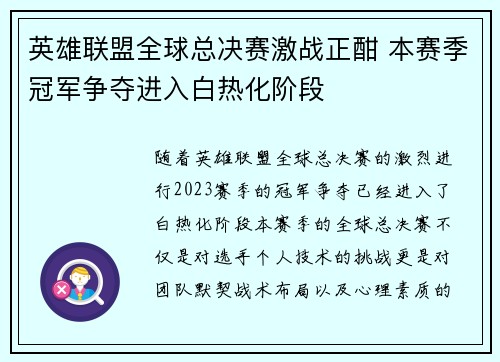 英雄联盟全球总决赛激战正酣 本赛季冠军争夺进入白热化阶段

随着英雄联盟全球总决赛的激烈进行2023赛季的冠军争夺已经进入了白热化阶段本赛季的全球总决赛不仅是对选手个人技术的挑战更是对团队默契战术布局以及心理素质的